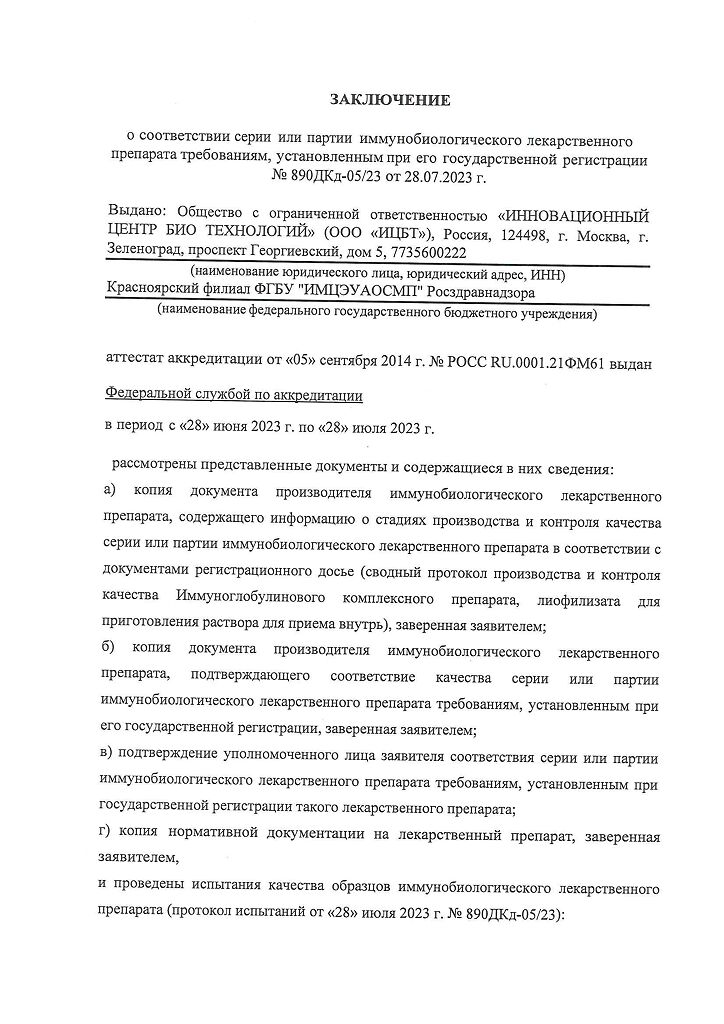 ЗАКЛЮЧЕНИЕ

о соответствии серии или партии иммунобиологического лекарственного препарата требованиям, установленным при его государственной регистрации № 890ДКд-05/23 от 28.07.2023 г.

Выдано: Общество с ограниченной ответственностью «ИННОВАЦИОННЫЙ ЦЕНТР БИО ТЕХНОЛОГИЙ» (ООО «ИЦБТ»), Россия, 124498, г. Москва, г. Зеленоград, проспект Георгиевский, дом 5, 7735600222

(наименование юридического лица, юридический адрес, ИНН)

Красноярский филиал ФГБУ "ИМЦЭУАОСМП" Росздравнадзора

(наименование федерального государственного бюджетного учреждения)

аттестат аккредитации от «05» сентября 2014 г. № РОСС RU.0001.21ФМ61 выдан

Федеральной службой по аккредитации

в период с «28» июня 2023 г. по «28» июля 2023 г.

рассмотрены представленные документы и содержащиеся в них сведения:

а) копия документа производителя иммунобиологического лекарственного препарата, содержащего информацию о стадиях производства и контроля качества серии или партии иммунобиологического лекарственного препарата в соответствии с документами регистрационного досье (сводный протокол производства и контроля качества Иммуноглобулинового комплексного препарата, лиофилизата для приготовления раствора для приема внутрь), заверенная заявителем;

б) копия документа производителя иммунобиологического лекарственного препарата, подтверждающего соответствие качества серии или партии иммунобиологического лекарственного препарата требованиям, установленным при его государственной регистрации, заверенная заявителем;

в) подтверждение уполномоченного лица заявителя соответствия серии или партии иммунобиологического лекарственного препарата требованиям, установленным при государственной регистрации такого лекарственного препарата;

г) копия нормативной документации на лекарственный препарат, заверенная заявителем,

и проведены испытания качества образцов иммунобиологического лекарственного препарата (протокол испытаний от «28» июля 2023 г. № 890ДКд-05/23):